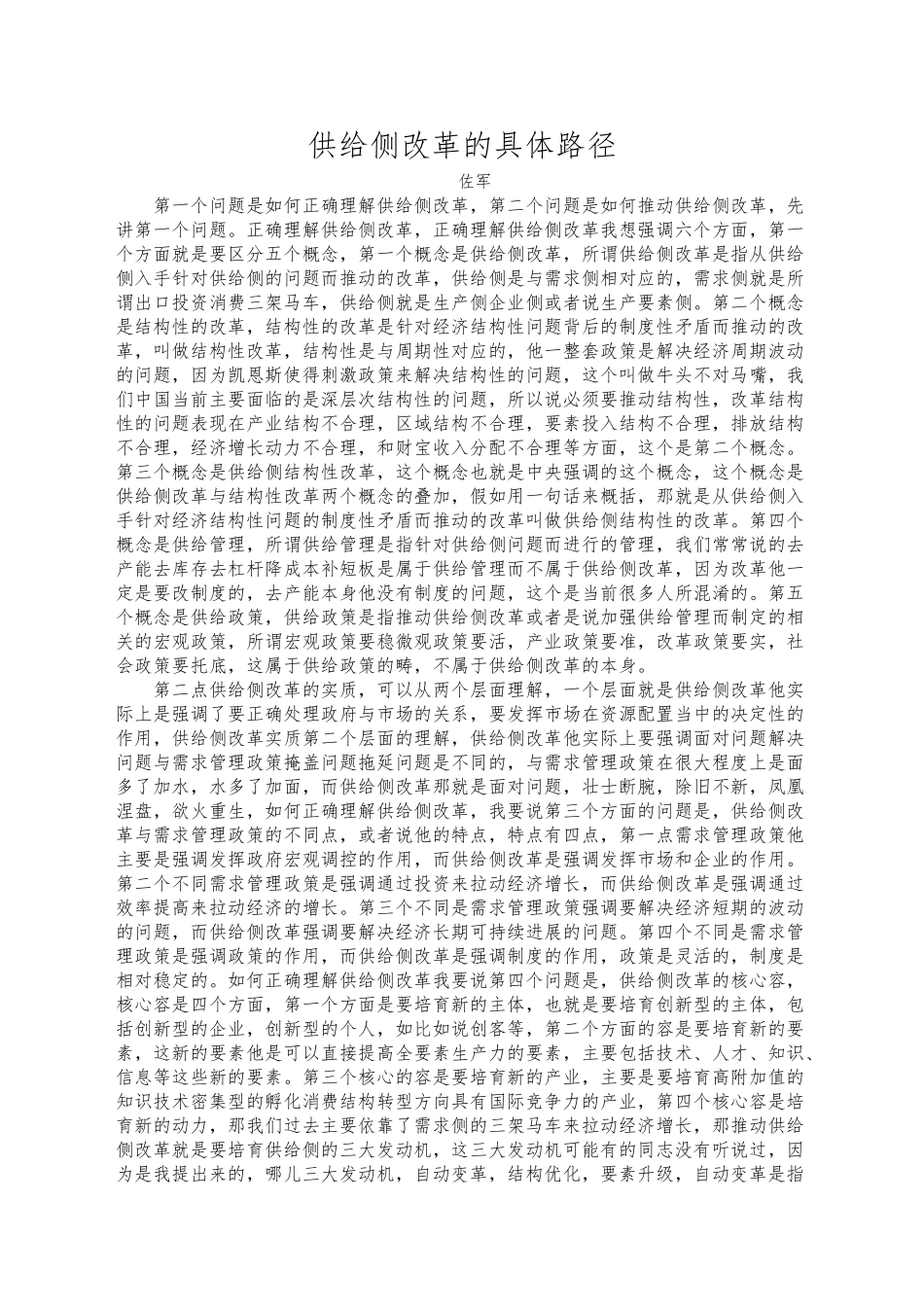 供给侧改革的具体路径

佐军

第一个问题是如何正确理解供给侧改革，第二个问题是如何推动供给侧改革，先讲第一个问题。正确理解供给侧改革，正确理解供给侧改革我想强调六个方面，第一个方面就是要区分五个概念，第一个概念是供给侧改革，所谓供给侧改革是指从供给侧入手针对供给侧的问题而推动的改革，供给侧是与需求侧相对应的，需求侧就是所谓出口投资消费三架马车，供给侧就是生产侧企业侧或者说生产要素侧。第二个概念是结构性的改革，结构性的改革是针对经济结构性问题背后的制度性矛盾而推动的改革，叫做结构性改革，结构性是与周期性对应的，他一整套政策是解决经济周期波动的问题，因为凯恩斯使得刺激政策来解决结构性的问题，这个叫做牛头不对马嘴，我们中国当前主要面临的是深层次结构性的问题，所以说必须要推动结构性，改革结构性的问题表现在产业结构不合理，区域结构不合理，要素投入结构不合理，排放结构不合理，经济增长动力不合理，和财宝收入分配不合理等方面，这个是第二个概念。第三个概念是供给侧结构性改革，这个概念也就是中央强调的这个概念，这个概念是供给侧改革与结构性改革两个概念的叠加，假如用一句话来概括，那就是从供给侧入手针对经济结构性问题的制度性矛盾而推动的改革叫做供给侧结构性的改革。第四个概念是供给管理，所谓供给管理是指针对供给侧问题而进行的管理，我们常常说的去产能去库存去杠杆降成本补短板是属于供给管理而不属于供给侧改革，因为改革他一定是要改制度的，去产能本身他没有制度的问题，这个是当前很多人所混淆的。第五个概念是供给政策，供给政策是指推动供给侧改革或者是说加强供给管理而制定的相关的宏观政策，所谓宏观政策要稳微观政策要活，产业政策要准，改革政策要实，社会政策要托底，这属于供给政策的畴，不属于供给侧改革的本身。

第二点供给侧改革的实质，可以从两个层面理解，一个层面就是供给侧改革他实际上是强调了要正确处理政府与市场的关系，要发挥市场在资源配置当中的决定性的作用，供给侧改革实质第二个层面的理解，供给侧改革他实际上要强调面对问题解决问题与需求管理政策掩盖问题拖延问题是不同的，与需求管理政策在很大程度上是面多了加水，水多了加面，而供给侧改革那就是面对问题，壮士断腕，除旧不新，凤凰涅盘，欲火重生，如何正确理解供给侧改革，我要说第三个方面的问题是，供给侧改革与需求管理政策的不同点，或者说他的特点，特点有四点，第一点需求管理政策他主要是强调发挥政府宏观调控的作用，而供给侧改革是强调发挥市场和企业的作用。第二个不同需求管理政策是强调通过投资来拉动经济增长，而供给侧改革是强调通过效率提高来拉动经济的增长。第三个不同是需求管理政策强调要解决经济短期的波动的问题，而供给侧改革强调要解决经济长期可持续进展的问题。第四个不同是需求管理政策是强调政策的作用，而供给侧改革是强调制度的作用，政策是灵活的，制度是相对稳定的。如何正确理解供给侧改革我要说第四个问题是，供给侧改革的核心容，核心容是四个方面，第一个方面是要培育新的主体，也就是要培育创新型的主体，包括创新型的企业，创新型的个人，如比如说创客等，第二个方面的容是要培育新的要素，这新的要素他是可以直接提高全要素生产力的要素，主要包括技术、人才、知识、信息等这些新的要素。第三个核心的容是要培育新的产业，主要是要培育高附加值的知识技术密集型的孵化消费结构转型方向具有国际竞争力的产业，第四个核心容是培育新的动力，那我们过去主要依靠了需求侧的三架马车来拉动经济增长，那推动供给侧改革就是要培育供给侧的三大发动机，这三大发动机可能有的同志没有听说过，因为是我提出来的，哪儿三大发动机，自动变革，结构优化，要素升级，自动变革是指